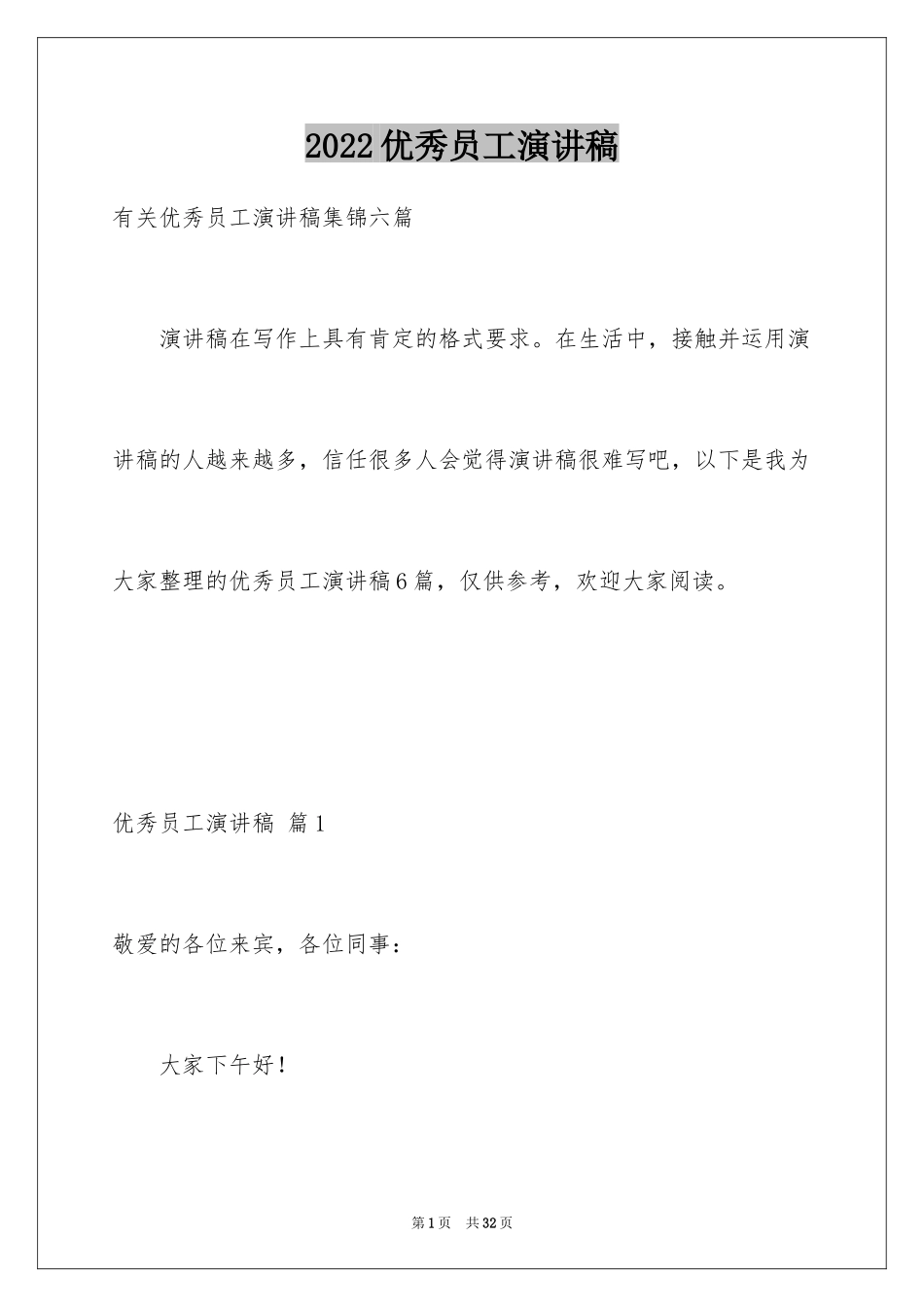 2022优秀员工演讲稿

有关优秀员工演讲稿集锦六篇

演讲稿在写作上具有肯定的格式要求。在生活中，接触并运用演讲稿的人越来越多，信任很多人会觉得演讲稿很难写吧，以下是我为大家整理的优秀员工演讲稿6篇，仅供参考，欢迎大家阅读。

优秀员工演讲稿 篇1

敬爱的各位来宾，各位同事：

大家下午好！

第1页 共32页